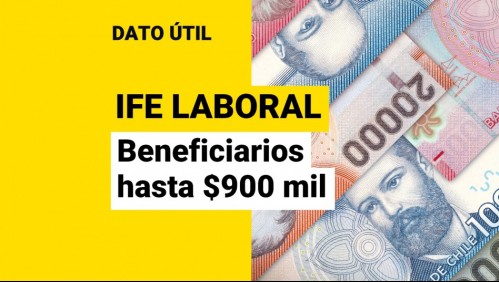 DATO ÚTIL

IFE LABORAL

Beneficiarios hasta $900 mil

20000

DE CHILE